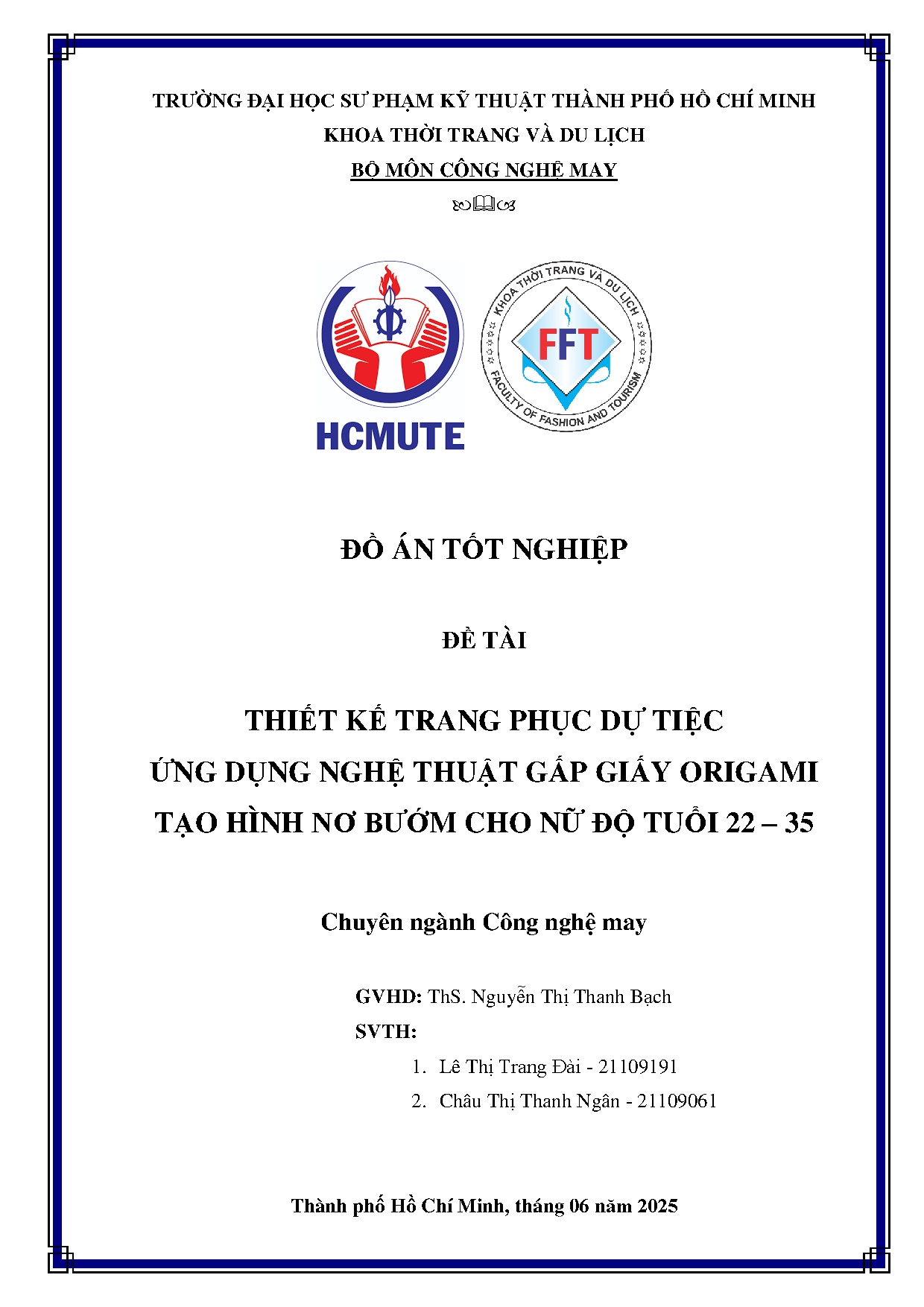 TRƯỜNG ĐẠI HỌC SƯ PHẠM KỸ THUẬT THÀNH PHỐ HỒ CHÍ MINH
KHOA THỜI TRANG VÀ DU LỊCH
BỘ MÔN CÔNG NGHỆ MAY

HCMUTE

KHOA THỜI TRANG VÀ DU LỊCH
FFT
FACULTY OF FASHION AND TOURISM

ĐỒ ÁN TỐT NGHIỆP

ĐỀ TÀI

THIẾT KẾ TRANG PHỤC DỰ TIỆC
ỨNG DỤNG NGHỆ THUẬT GẤP GIẤY ORIGAMI
TẠO HÌNH NƠ BƯỚM CHO NỮ ĐỘ TUỔI 22 – 35

Chuyên ngành Công nghệ may

GVHD: ThS. Nguyễn Thị Thanh Bạch
SVTH:
1. Lê Thị Trang Đài - 21109191
2. Châu Thị Thanh Ngân - 21109061

Thành phố Hồ Chí Minh, tháng 06 năm 2025